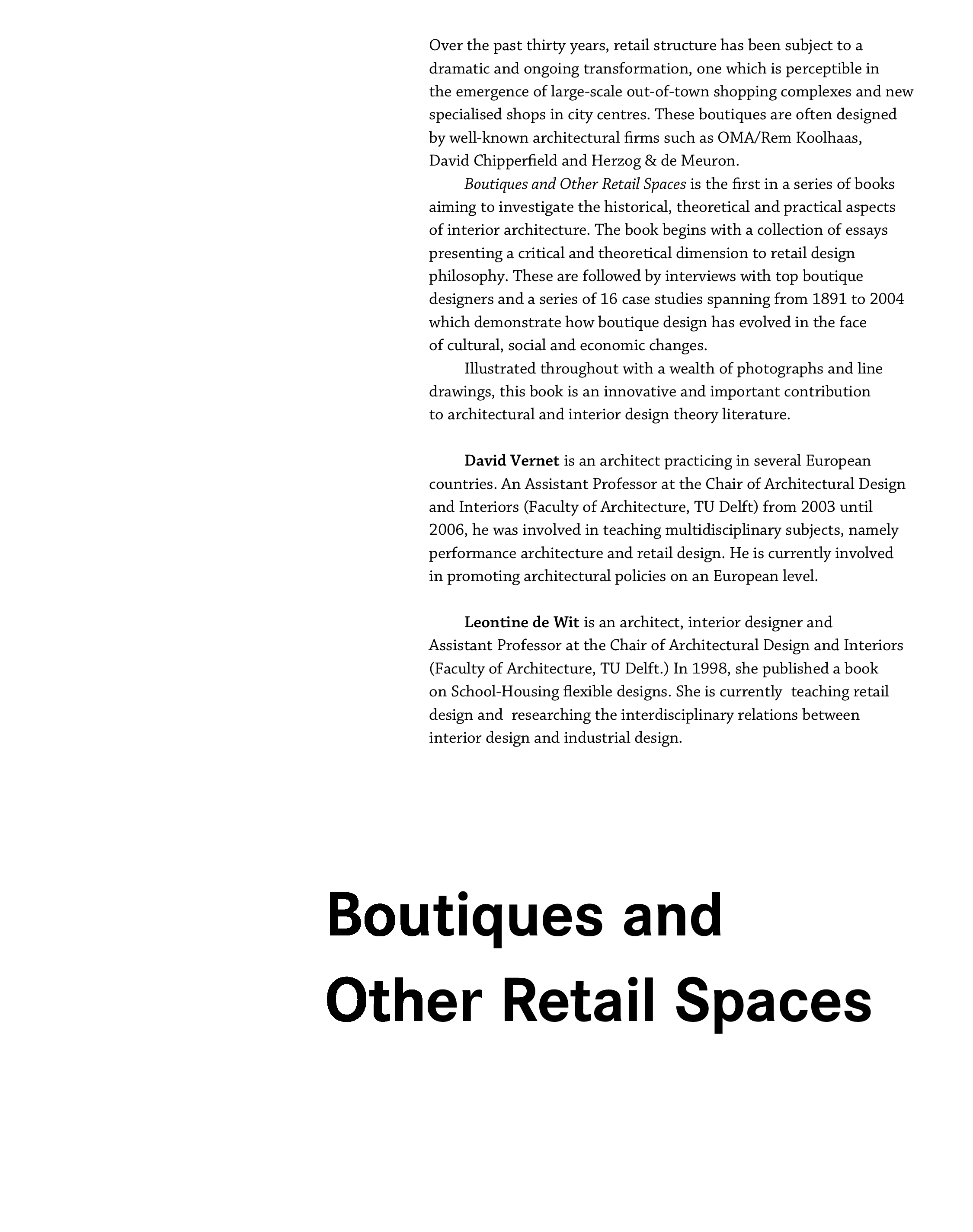 Over the past thirty years, retail structure has been subject to a dramatic and ongoing transformation, one which is perceptible in the emergence of large-scale out-of-town shopping complexes and new specialised shops in city centres. These boutiques are often designed by well-known architectural firms such as OMA/Rem Koolhaas, David Chipperfield and Herzog & de Meuron.

Boutiques and Other Retail Spaces is the first in a series of books aiming to investigate the historical, theoretical and practical aspects of interior architecture. The book begins with a collection of essays presenting a critical and theoretical dimension to retail design philosophy. These are followed by interviews with top boutique designers and a series of 16 case studies spanning from 1891 to 2004 which demonstrate how boutique design has evolved in the face of cultural, social and economic changes.

Illustrated throughout with a wealth of photographs and line drawings, this book is an innovative and important contribution to architectural and interior design theory literature.

David Vernet is an architect practicing in several European countries. An Assistant Professor at the Chair of Architectural Design and Interiors (Faculty of Architecture, TU Delft) from 2003 until 2006, he was involved in teaching multidisciplinary subjects, namely performance architecture and retail design. He is currently involved in promoting architectural policies on an European level.

Leontine de Wit is an architect, interior designer and Assistant Professor at the Chair of Architectural Design and Interiors (Faculty of Architecture, TU Delft.) In 1998, she published a book on School-Housing flexible designs. She is currently teaching retail design and researching the interdisciplinary relations between interior design and industrial design.

Boutiques and
Other Retail Spaces